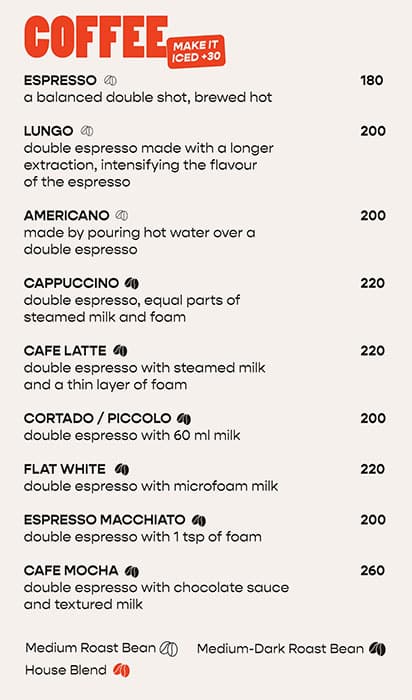 COFFEE
MAKE IT ICED +30

ESPRESSO 180
a balanced double shot, brewed hot

LUNGO 200
double espresso made with a longer extraction, intensifying the flavour of the espresso

AMERICANO 200
made by pouring hot water over a double espresso

CAPPUCCINO 220
double espresso, equal parts of steamed milk and foam

CAFE LATTE 220
double espresso with steamed milk and a thin layer of foam

CORTADO / PICCOLO 200
double espresso with 60 ml milk

FLAT WHITE 220
double espresso with microfoam milk

ESPRESSO MACCHIATO 200
double espresso with 1 tsp of foam

CAFE MOCHA 260
double espresso with chocolate sauce and textured milk

Medium Roast Bean Medium-Dark Roast Bean
House Blend